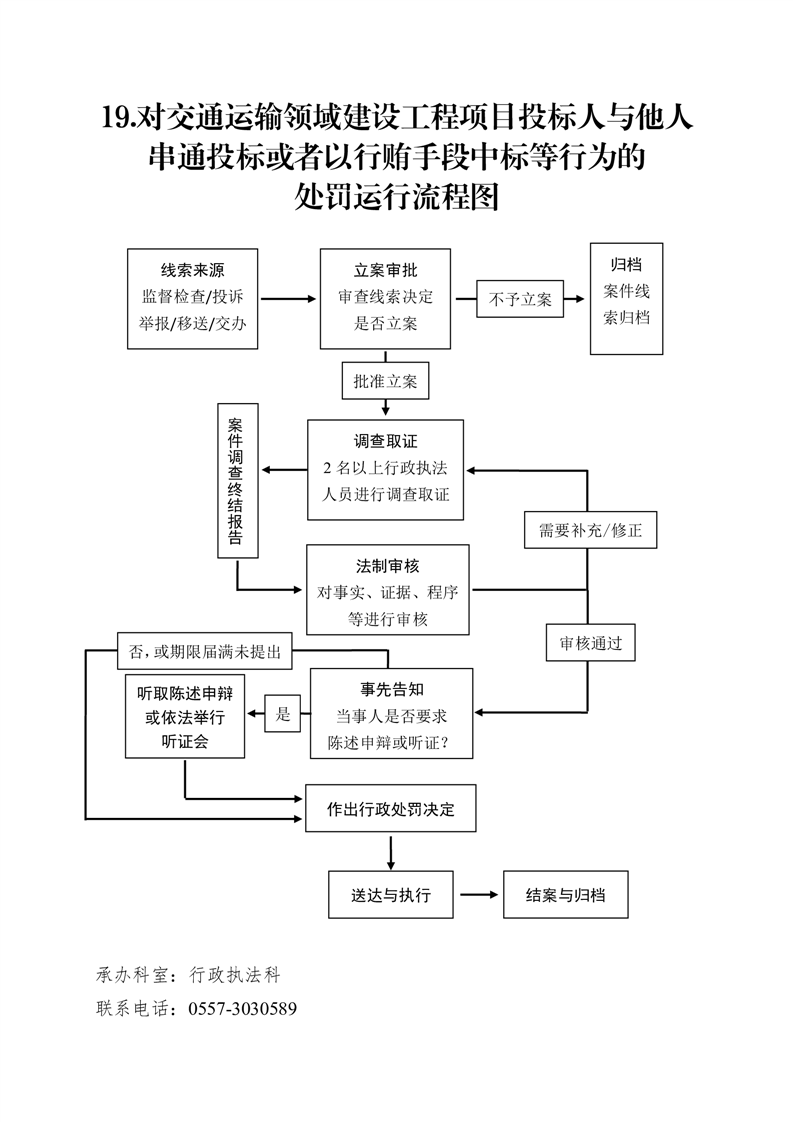 19.对交通运输领域建设工程项目投标人与他人串通投标或者以行贿手段中标等行为的处罚运行流程图

线索来源
监督检查/投诉举报/移送/交办

立案审批
审查线索决定是否立案

不予立案

归档
案件线索归档

批准立案

案件调查终结报告

调查取证
2 名以上行政执法人员进行调查取证

需要补充/修正

法制审核
对事实、证据、程序等进行审核

审核通过

否，或期限届满未提出

听取陈述申辩或依法举行听证会

是

事先告知
当事人是否要求陈述申辩或听证？

作出行政处罚决定

送达与执行

结案与归档

承办科室：行政执法科
联系电话：0557-3030589